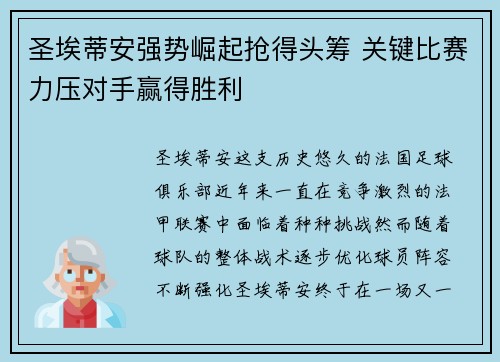 圣埃蒂安强势崛起抢得头筹 关键比赛力压对手赢得胜利

圣埃蒂安这支历史悠久的法国足球俱乐部近年来一直在竞争激烈的法甲联赛中面临着种种挑战然而随着球队的整体战术逐步优化球员阵容不断强化圣埃蒂安终于在一场又一